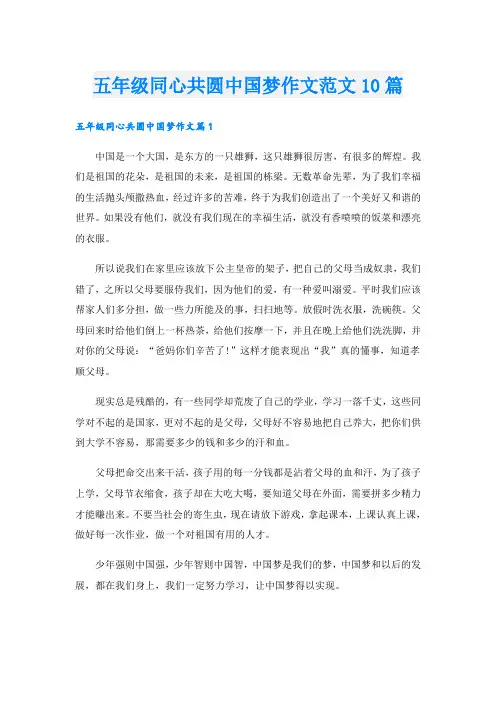 五年级同心共圆中国梦作文范文10篇

五年级同心共圆中国梦作文篇1

中国是一个大国，是东方的一只雄狮，这只雄狮很厉害，有很多的辉煌。我们是祖国的花朵，是祖国的未来，是祖国的栋梁。无数革命先辈，为了我们幸福的生活抛头颅撒热血，经过许多的苦难，终于为我们创造出了一个美好又和谐的世界。如果没有他们，就没有我们现在的幸福生活，就没有香喷喷的饭菜和漂亮的衣服。

所以说我们在家里应该放下公主皇帝的架子，把自己的父母当成奴隶，我们错了，之所以父母要服侍我们，因为他们的爱，有一种爱叫溺爱。平时我们应该帮家人们多分担，做一些力所能及的事，扫扫地等。放假时洗衣服，洗碗筷。父母回来时给他们倒上一杯热茶，给他们按摩一下，并且在晚上给他们洗洗脚，并对你的父母说："爸妈你们辛苦了！"这样才能表现出"我"真的懂事，知道孝顺父母。

现实总是残酷的，有一些同学却荒废了自己的学业，学习一落千丈，这些同学对不起的是国家，更对不起的是父母，父母好不容易地把自己养大，把你们供到大学不容易，那需要多少的钱和多少的汗和血。

父母把命交出来干活，孩子用的每一分钱都是沾着父母的血和汗，为了孩子上学，父母节衣缩食，孩子却在大吃大喝，要知道父母在外面，需要拼多少精力才能赚出来。不要当社会的寄生虫，现在请放下游戏，拿起课本，上课认真上课，做好每一次作业，做一个对祖国有用的人才。

少年强则中国强，少年智则中国智，中国梦是我们的梦，中国梦和以后的发展，都在我们身上，我们一定努力学习，让中国梦得以实现。